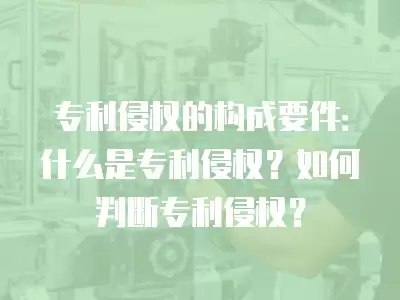 专利侵权的构成要件：什么是专利侵权？如何判断专利侵权？